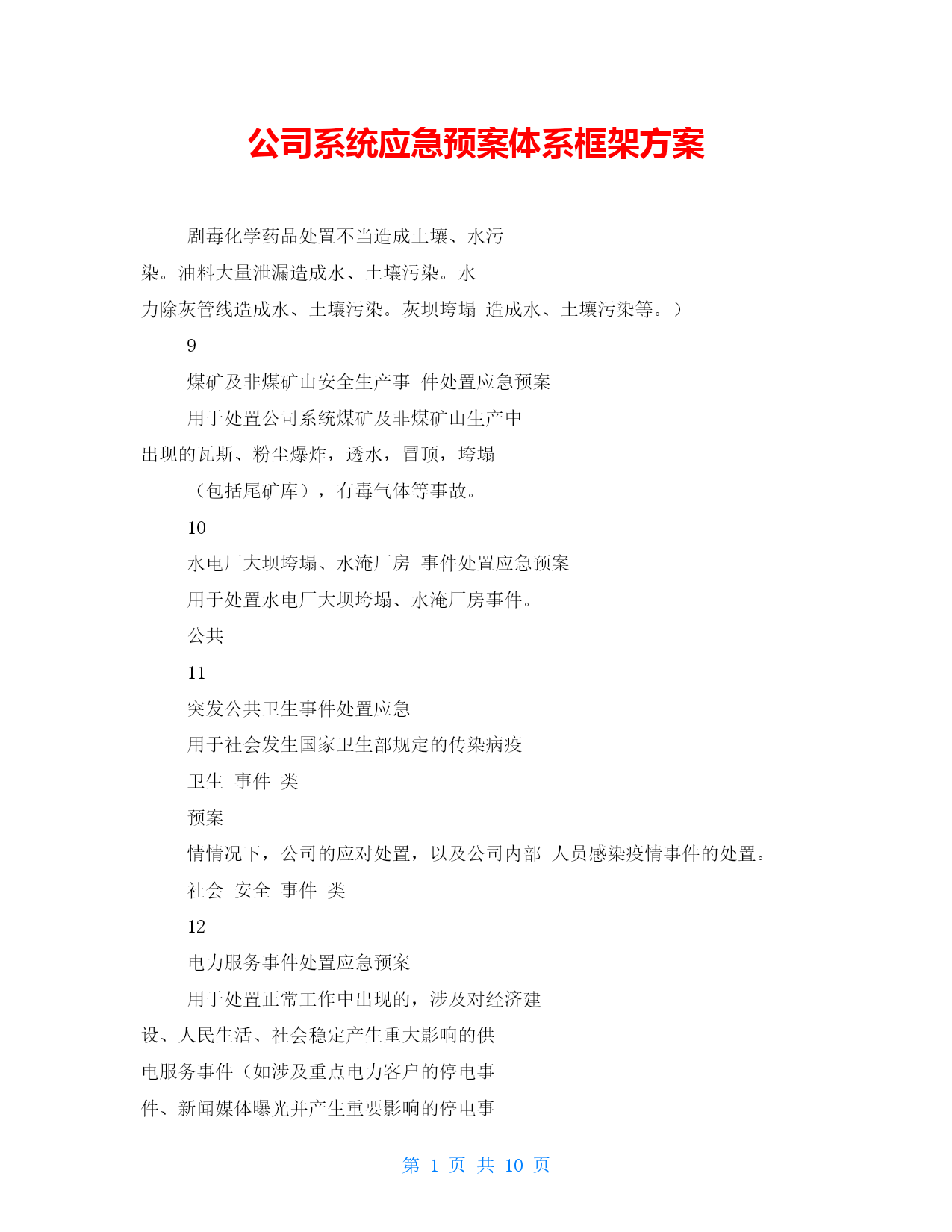 公司系统应急预案体系框架方案

剧毒化学药品处置不当造成土壤、水污染。油料大量泄漏造成水、土壤污染。水力除灰管线造成水、土壤污染。灰坝垮塌 造成水、土壤污染等。）

9

煤矿及非煤矿山安全生产事 件处置应急预案

用于处置公司系统煤矿及非煤矿山生产中出现的瓦斯、粉尘爆炸，透水，冒顶，垮塌

（包括尾矿库），有毒气体等事故。

10

水电厂大坝垮塌、水淹厂房 事件处置应急预案

用于处置水电厂大坝垮塌、水淹厂房事件。

公共

11

突发公共卫生事件处置应急

用于社会发生国家卫生部规定的传染病疫

卫生 事件 类

预案

情情况下，公司的应对处置，以及公司内部 人员感染疫情事件的处置。

社会 安全 事件 类

12

电力服务事件处置应急预案

用于处置正常工作中出现的，涉及对经济建设、人民生活、社会稳定产生重大影响的供电服务事件（如涉及重点电力客户的停电事件、新闻媒体曝光并产生重要影响的停电事

第 1 页 共 10 页